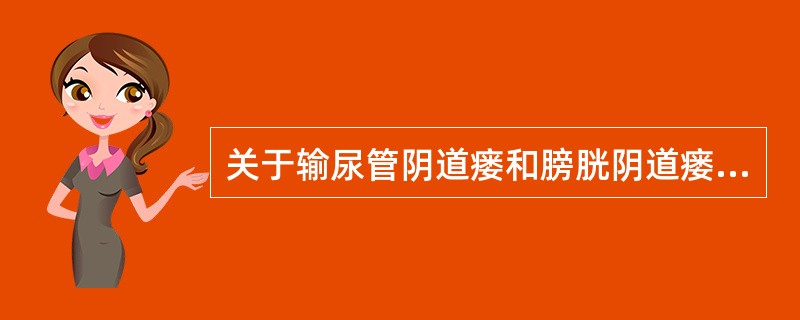 关于输尿管阴道瘘和膀胱阴道瘘...